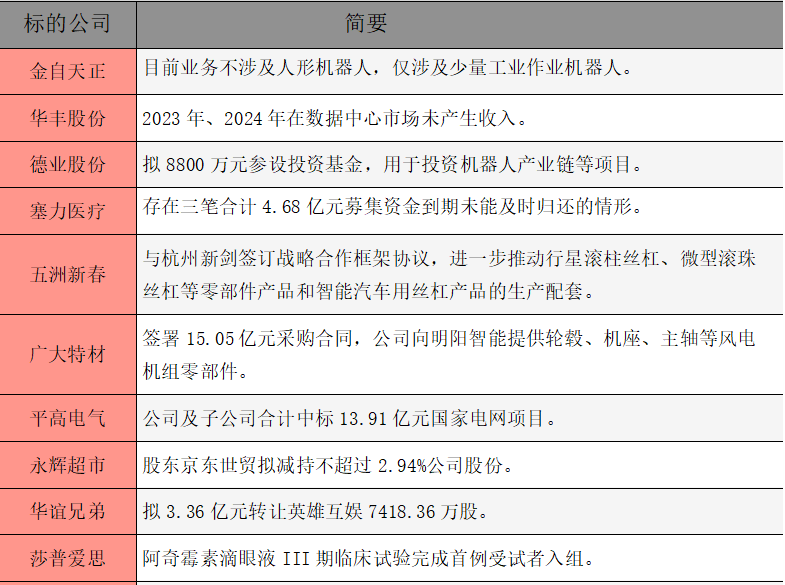 | 标的公司 | 简要 |
|---|---|
| 金自天正 | 目前业务不涉及人形机器人，仅涉及少量工业作业机器人。 |
| 华丰股份 | 2023年、2024年在数据中心市场未产生收入。 |
| 德业股份 | 拟8800万元参设投资基金，用于投资机器人产业链等项目。 |
| 塞力医疗 | 存在三笔合计4.68亿元募集资金到期未能及时归还的情形。 |
| 五洲新春 | 与杭州新剑签订战略合作框架协议，进一步推动行星滚柱丝杠、微型滚珠丝杠等零部件产品和智能汽车用丝杠产品的生产配套。 |
| 广大特材 | 签署15.05亿元采购合同，公司向明阳智能提供轮毂、机座、主轴等风电机组零部件。 |
| 平高电气 | 公司及子公司合计中标13.91亿元国家电网项目。 |
| 永辉超市 | 股东京东世贸拟减持不超过2.94%公司股份。 |
| 华谊兄弟 | 拟3.36亿元转让英雄互娱7418.36万股。 |
| 莎普爱思 | 阿奇霉素滴眼液III期临床试验完成首例受试者入组。 |